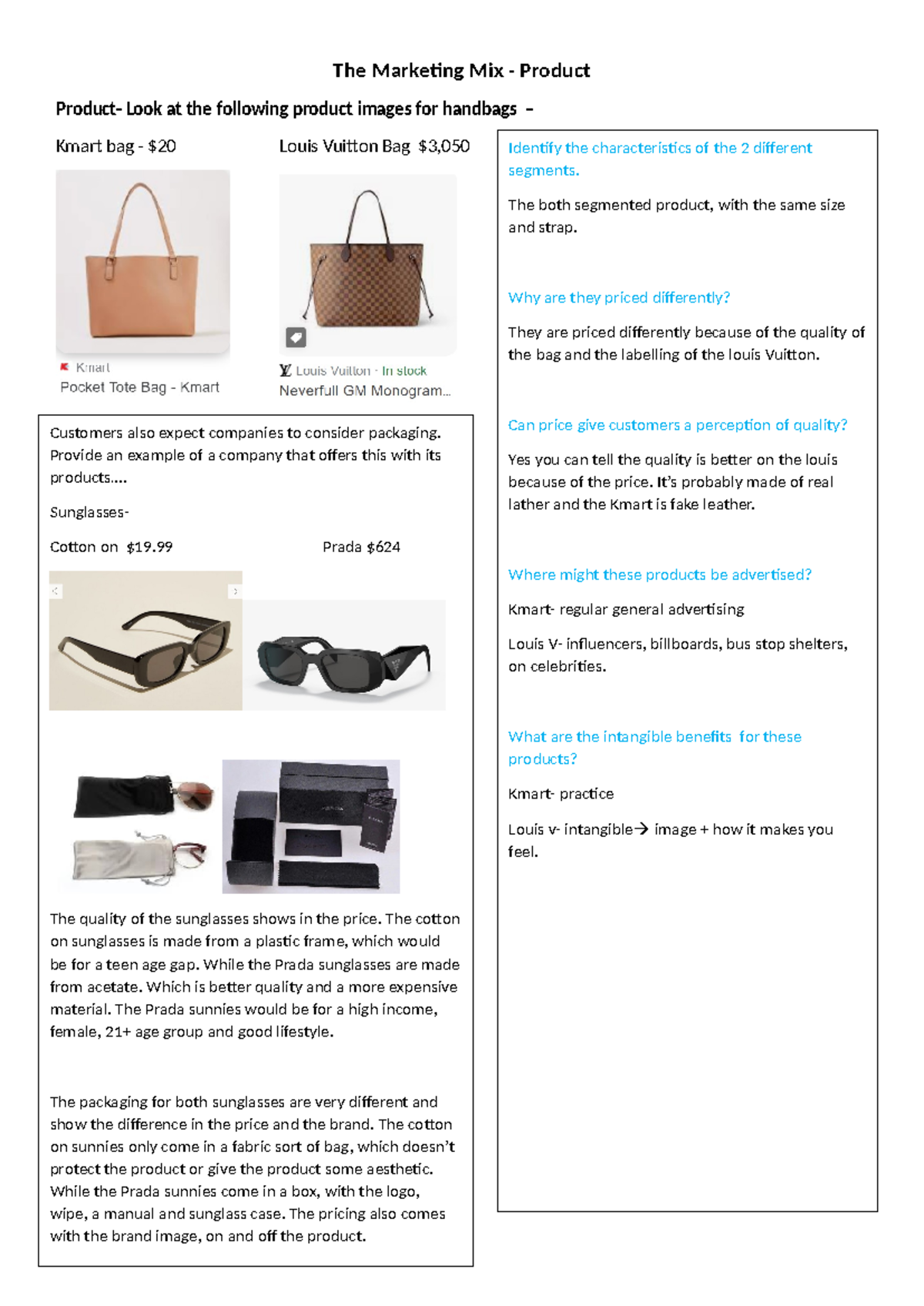 The Marketing Mix - Product

Product- Look at the following product images for handbags –

Kmart bag - $20

Kmart
Pocket Tote Bag - Kmart

Louis Vuitton Bag $3,050

Louis Vuitton · In stock
Neverfull GM Monogram...

Customers also expect companies to consider packaging. Provide an example of a company that offers this with its products....

Sunglasses-

Cotton on $19.99

Prada $624

The quality of the sunglasses shows in the price. The cotton on sunglasses is made from a plastic frame, which would be for a teen age gap. While the Prada sunglasses are made from acetate. Which is better quality and a more expensive material. The Prada sunnies would be for a high income, female, 21+ age group and good lifestyle.

The packaging for both sunglasses are very different and show the difference in the price and the brand. The cotton on sunnies only come in a fabric sort of bag, which doesn't protect the product or give the product some aesthetic. While the Prada sunnies come in a box, with the logo, wipe, a manual and sunglass case. The pricing also comes with the brand image, on and off the product.

Identify the characteristics of the 2 different segments.

The both segmented product, with the same size and strap.

Why are they priced differently?

They are priced differently because of the quality of the bag and the labelling of the louis Vuitton.

Can price give customers a perception of quality?

Yes you can tell the quality is better on the louis because of the price. It's probably made of real lather and the Kmart is fake leather.

Where might these products be advertised?

Kmart- regular general advertising

Louis V- influencers, billboards, bus stop shelters, on celebrities.

What are the intangible benefits for these products?

Kmart- practice

Louis v- intangible→ image + how it makes you feel.